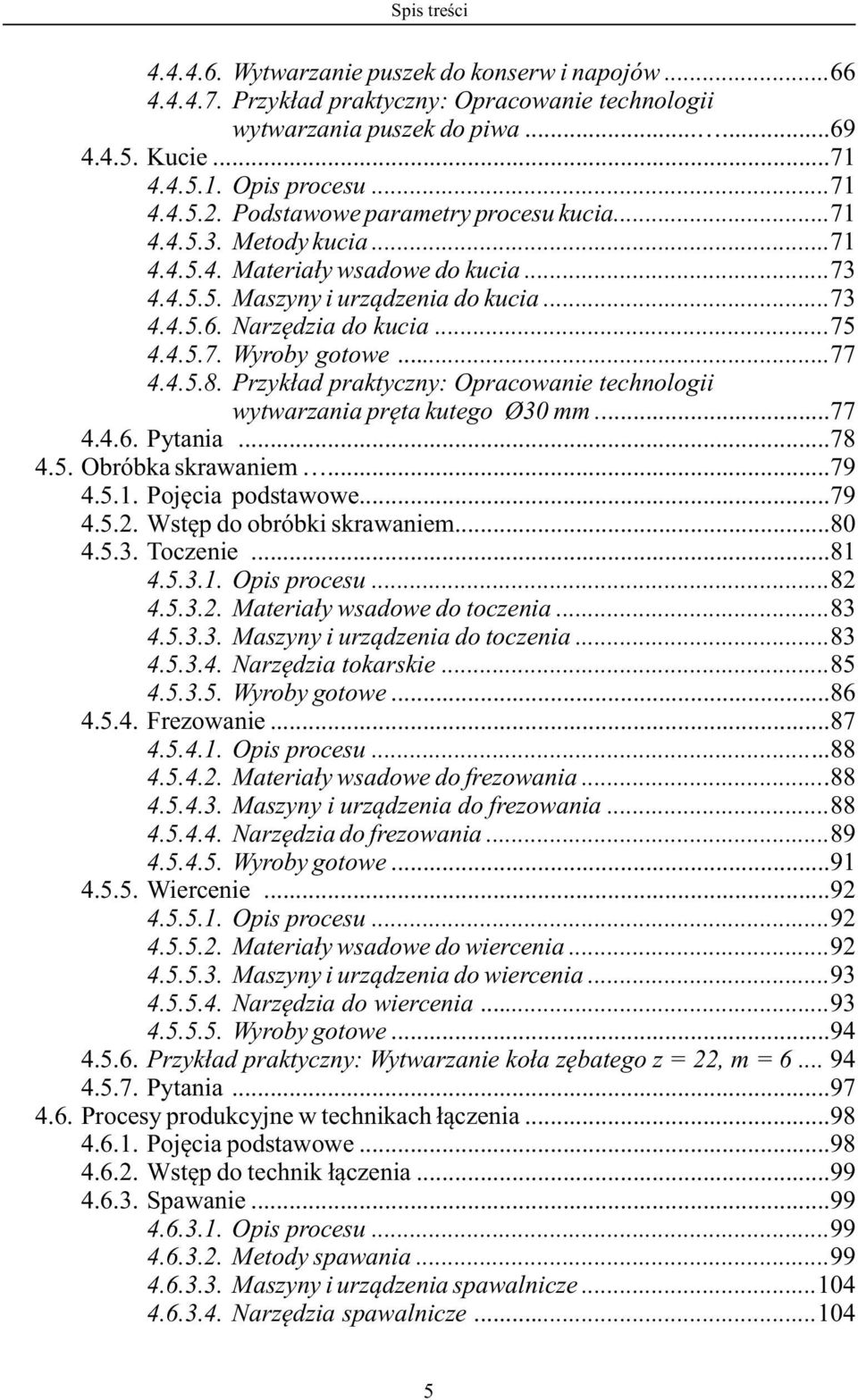 Spis treści

4.4.4.6. Wytwarzanie puszek do konserw i napojów ...66
4.4.4.7. Przykład praktyczny: Opracowanie technologii wytwarzania puszek do piwa ...69
4.4.5. Kucie ...71
4.4.5.1. Opis procesu ...71
4.4.5.2. Podstawowe parametry procesu kucia...71
4.4.5.3. Metody kucia ...71
4.4.5.4. Materiały wsadowe do kucia ...73
4.4.5.5. Maszyny i urządzenia do kucia ...73
4.4.5.6. Narzędzia do kucia ...75
4.4.5.7. Wyroby gotowe ...77
4.4.5.8. Przykład praktyczny: Opracowanie technologii wytwarzania pręta kutego Ø30 mm ...77
4.4.6. Pytania ...78
4.5. Obróbka skrawaniem ...79
4.5.1. Pojęcia podstawowe...79
4.5.2. Wstęp do obróbki skrawaniem...80
4.5.3. Toczenie ...81
4.5.3.1. Opis procesu ...82
4.5.3.2. Materiały wsadowe do toczenia ...83
4.5.3.3. Maszyny i urządzenia do toczenia ...83
4.5.3.4. Narzędzia tokarskie ...85
4.5.3.5. Wyroby gotowe ...86
4.5.4. Frezowanie ...87
4.5.4.1. Opis procesu ...88
4.5.4.2. Materiały wsadowe do frezowania ...88
4.5.4.3. Maszyny i urządzenia do frezowania ...88
4.5.4.4. Narzędzia do frezowania ...89
4.5.4.5. Wyroby gotowe ...91
4.5.5. Wiercenie ...92
4.5.5.1. Opis procesu ...92
4.5.5.2. Materiały wsadowe do wiercenia ...92
4.5.5.3. Maszyny i urządzenia do wiercenia ...93
4.5.5.4. Narzędzia do wiercenia ...93
4.5.5.5. Wyroby gotowe ...94
4.5.6. Przykład praktyczny: Wytwarzanie koła zębatego z = 22, m = 6 .... 94
4.5.7. Pytania ...97
4.6. Procesy produkcyjne w technikach łączenia ...98
4.6.1. Pojęcia podstawowe ...98
4.6.2. Wstęp do technik łączenia ...99
4.6.3. Spawanie ...99
4.6.3.1. Opis procesu ...99
4.6.3.2. Metody spawania ...99
4.6.3.3. Maszyny i urządzenia spawalnicze ...104
4.6.3.4. Narzędzia spawalnicze ...104

5